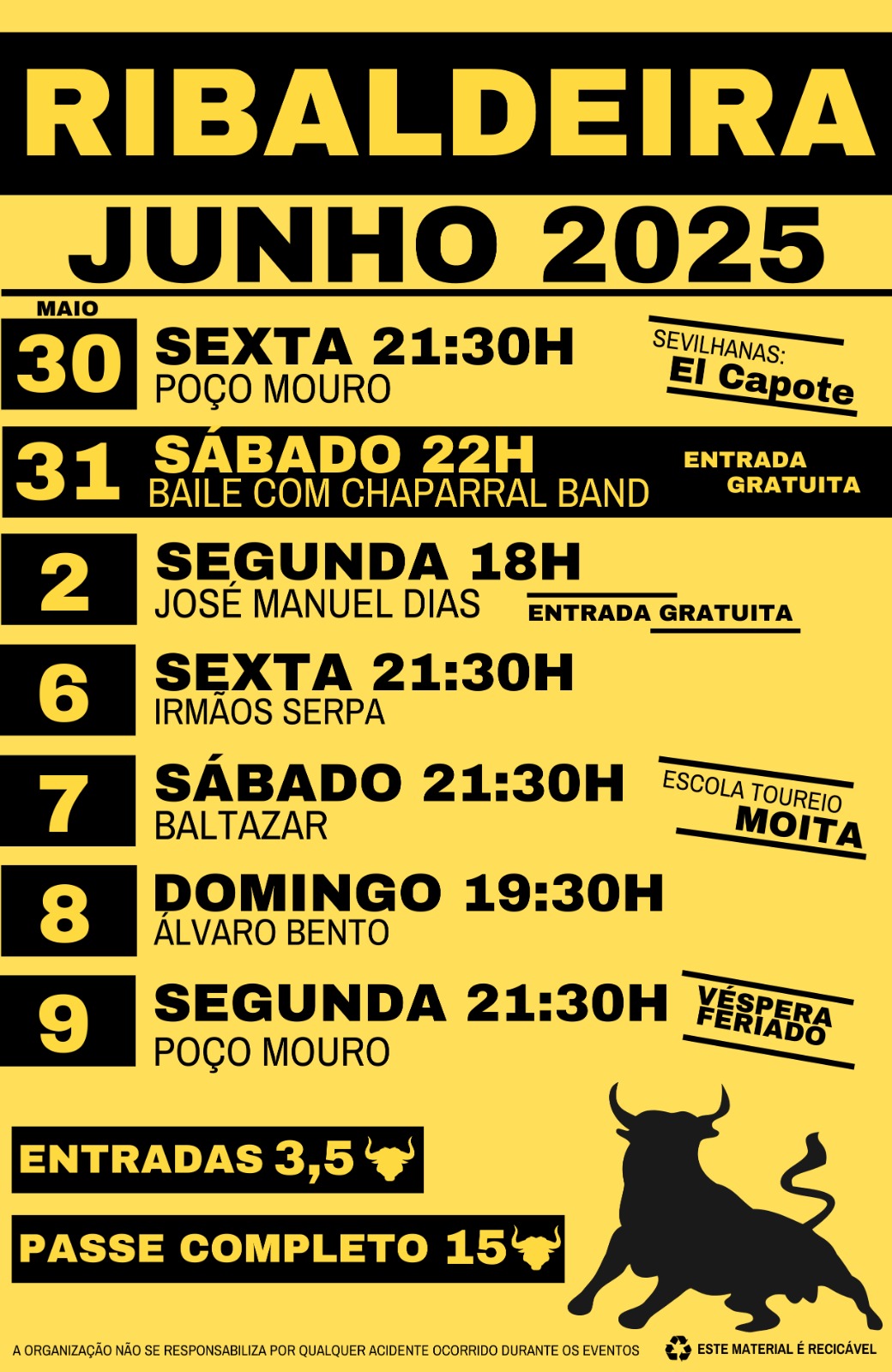 RIBALDEIRA

JUNHO 2025

MAIO
30
SEXTA 21:30H
POÇO MOURO

SEVILHANAS:
El Capote

31
SÁBADO 22H
BAILE COM CHAPARRAL BAND

ENTRADA GRATUITA

2
SEGUNDA 18H
JOSÉ MANUEL DIAS

ENTRADA GRATUITA

6
SEXTA 21:30H
IRMÃOS SERPA

7
SÁBADO 21:30H
BALTAZAR

ESCOLA TOUREIO
MOITA

8
DOMINGO 19:30H
ÁLVARO BENTO

9
SEGUNDA 21:30H
POÇO MOURO

VÉSPERA
FERIADO

ENTRADAS 3,5

PASSE COMPLETO 15

A ORGANIZAÇÃO NÃO SE RESPONSABILIZA POR QUALQUER ACIDENTE OCORRIDO DURANTE OS EVENTOS

ESTE MATERIAL É RECICÁVEL